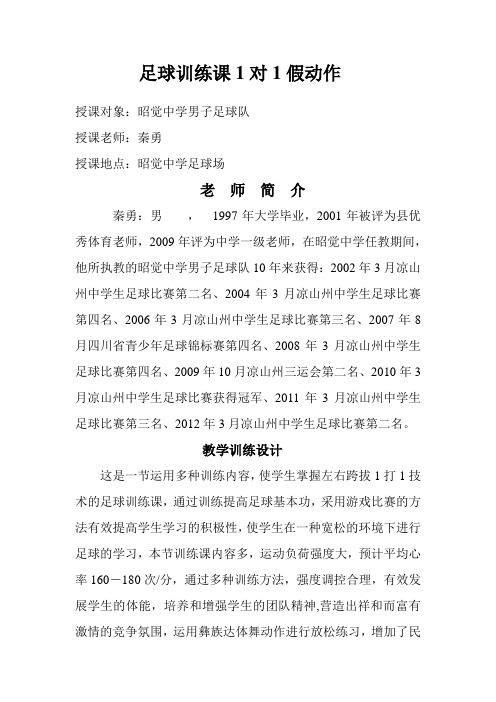 足球训练课 1 对 1 假动作

授课对象：昭觉中学男子足球队

授课老师：秦勇

授课地点：昭觉中学足球场

老 师 简 介

秦勇：男 ， 1997 年大学毕业，2001 年被评为县优秀体育老师，2009 年评为中学一级老师，在昭觉中学任教期间，他所执教的昭觉中学男子足球队 10 年来获得：2002 年 3 月凉山州中学生足球比赛第二名、2004 年 3 月凉山州中学生足球比赛第四名、2006 年 3 月凉山州中学生足球比赛第三名、2007 年 8 月四川省青少年足球锦标赛第四名、2008 年 3 月凉山州中学生足球比赛第四名、2009 年 10 月凉山州三运会第二名、2010 年 3 月凉山州中学生足球比赛获得冠军、2011 年 3 月凉山州中学生足球比赛第三名、2012 年 3 月凉山州中学生足球比赛第二名。

教学训练设计

这是一节运用多种训练内容，使学生掌握左右跨拔 1 打 1 技术的足球训练课，通过训练提高足球基本功，采用游戏比赛的方法有效提高学生学习的积极性，使学生在一种宽松的环境下进行足球的学习，本节训练课内容多，运动负荷强度大，预计平均心率 160－180 次/分，通过多种训练方法，强度调控合理，有效发展学生的体能，培养和增强学生的团队精神,营造出祥和而富有激情的竞争氛围，运用彝族达体舞动作进行放松练习，增加了民